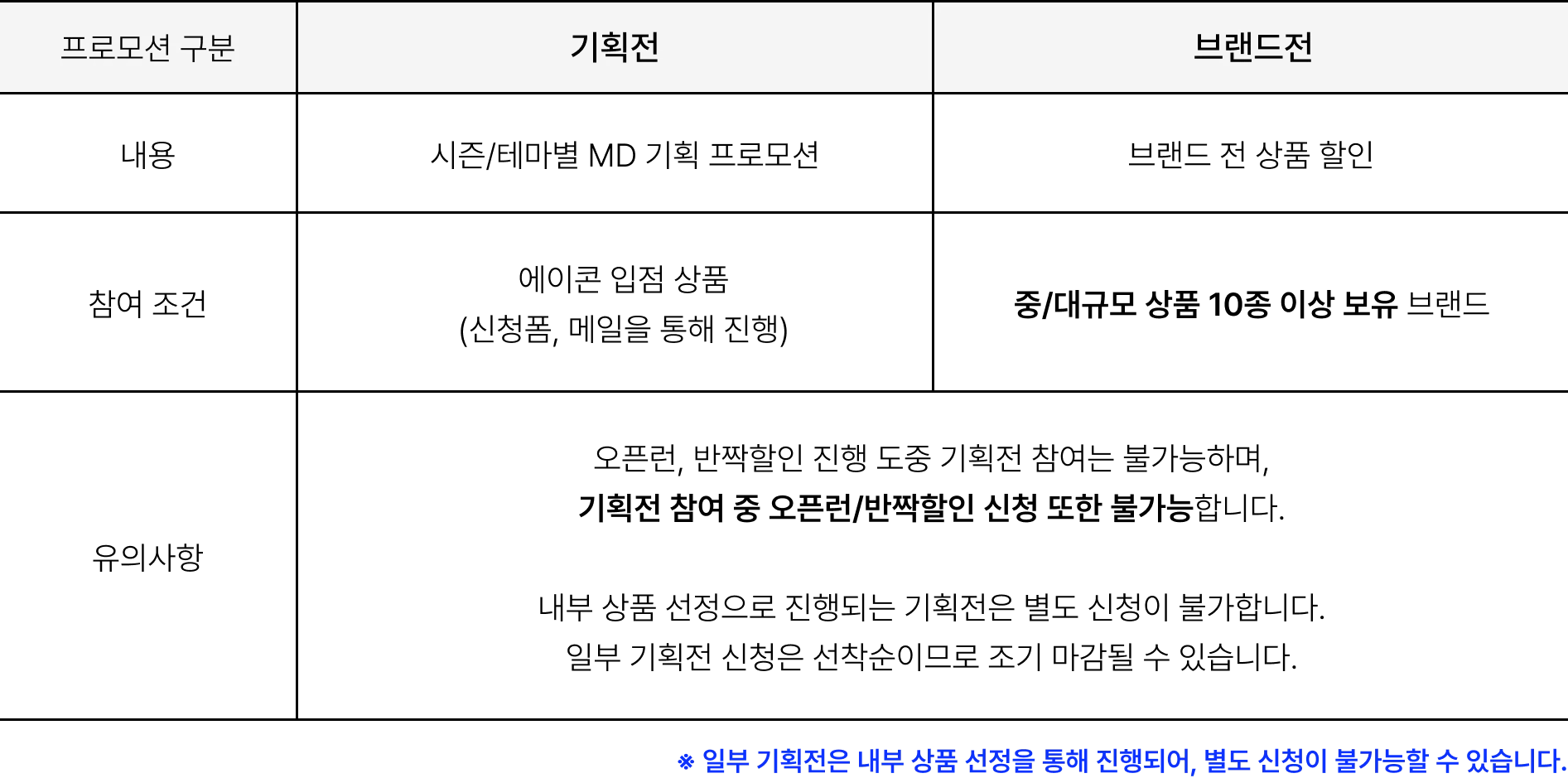 | 프로모션 구분 | 기획전 | 브랜드전 |
|---|---|---|
| 내용 | 시즌/테마별 MD 기획 프로모션 | 브랜드 전 상품 할인 |
| 참여 조건 | 에이콘 입점 상품 (신청폼, 메일을 통해 진행) | 중/대규모 상품 10종 이상 보유 브랜드 |
| 유의사항 | 오픈런, 반짝할인 진행 도중 기획전 참여는 불가능하며, 기획전 참여 중 오픈런/반짝할인 신청 또한 불가능합니다. 내부 상품 선정으로 진행되는 기획전은 별도 신청이 불가합니다. 일부 기획전 신청은 선착순이므로 조기 마감될 수 있습니다. | |

※ 일부 기획전은 내부 상품 선정을 통해 진행되어, 별도 신청이 불가능할 수 있습니다.